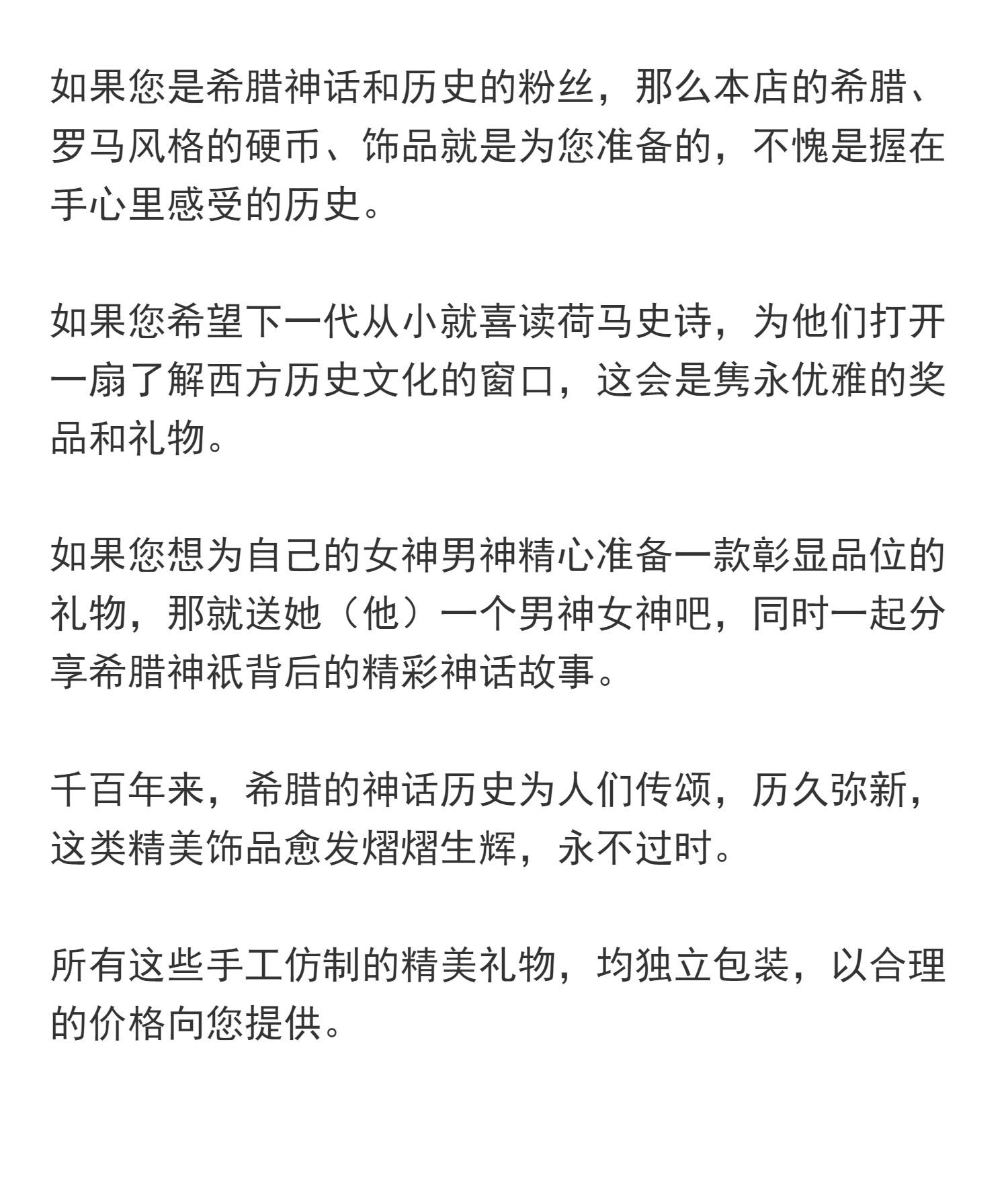 如果您是希腊神话和历史的粉丝，那么本店的希腊、罗马风格的硬币、饰品就是为您准备的，不愧是握在手心里感受的历史。

如果您希望下一代从小就喜读荷马史诗，为他们打开一扇了解西方历史文化的窗口，这会是隽永优雅的奖品和礼物。

如果您想为自己的女神男神精心准备一款彰显品位的礼物，那就送她（他）一个男神女神吧，同时一起分享希腊神祇背后的精彩神话故事。

千百年来，希腊的神话历史为人们传颂，历久弥新，这类精美饰品愈发熠熠生辉，永不过时。

所有这些手工仿制的精美礼物，均独立包装，以合理的价格向您提供。